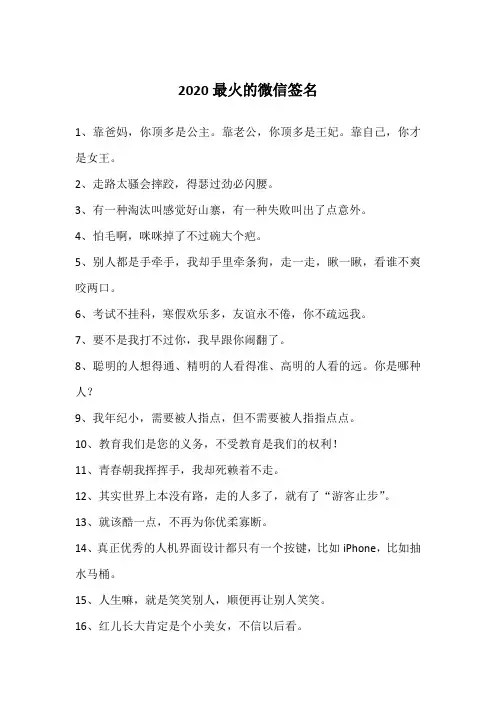 2020 最火的微信签名

1、靠爸妈，你顶多是公主。靠老公，你顶多是王妃。靠自己，你才是女王。

2、走路太骚会摔跤，得瑟过劲必闪腰。

3、有一种淘汰叫感觉好山寨，有一种失败叫出了点意外。

4、怕毛啊，咪咪掉了不过碗大个疤。

5、别人都是手牵手，我却手里牵条狗，走一走，瞅一瞅，看谁不爽咬两口。

6、考试不挂科，寒假欢乐多，友谊永不倦，你不疏远我。

7、要不是我打不过你，我早跟你闹翻了。

8、聪明的人想得通、精明的人看得准、高明的人看的远。你是哪种人？

9、我年纪小，需要被人指点，但不需要被人指指点点。

10、教育我们是您的义务，不受教育是我们的权利！

11、青春朝我挥挥手，我却死赖着不走。

12、其实世界上本没有路，走的人多了，就有了“游客止步”。

13、就该酷一点，不再为你优柔寡断。

14、真正优秀的人机界面设计都只有一个按键，比如 iPhone，比如抽水马桶。

15、人生嘛，就是笑笑别人，顺便再让别人笑笑。

16、红儿长大肯定是个小美女，不信以后看。